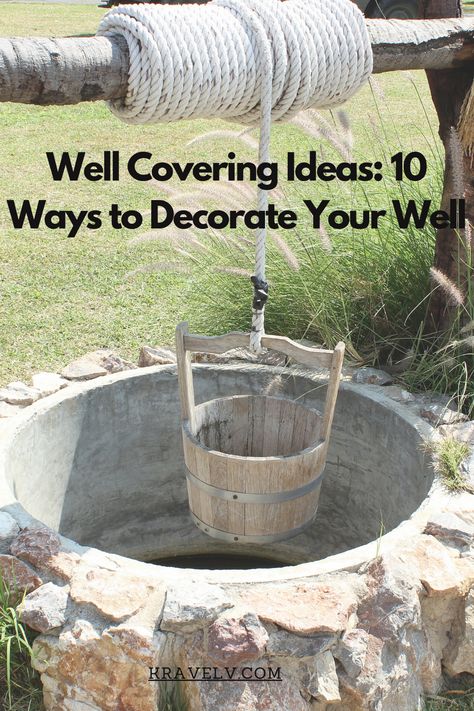 Well Covering Ideas: 10 Ways to Decorate Your Well

KRAVELV.COM